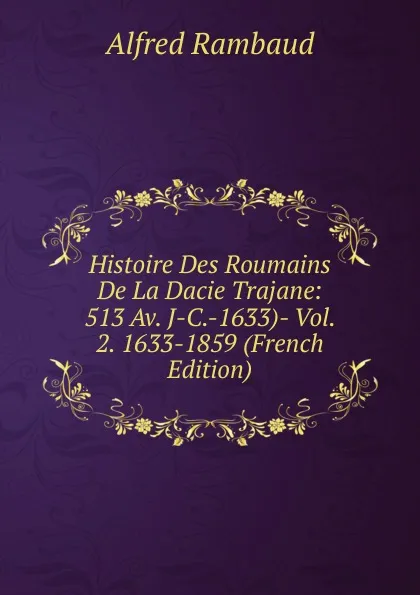 Alfred Rambaud

Histoire Des Roumains De La Dacie Trajane: 513 Av. J-C.-1633)- Vol. 2. 1633-1859 (French Edition)